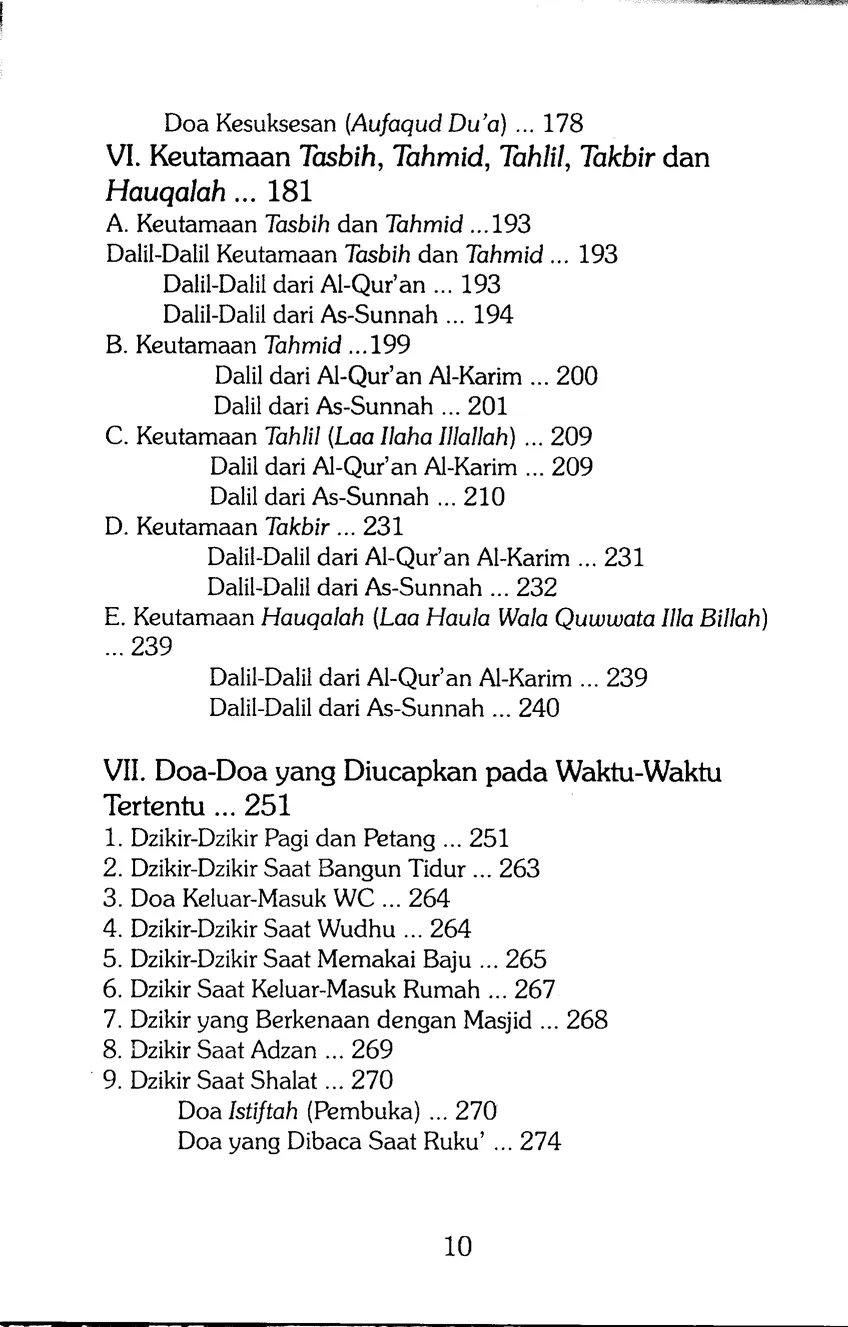 Doa Kesuksesan (Aufaqud Du'a) ... 178

VI. Keutamaan Tasbih, Tahmid, Tahlil, Takbir dan Hauqalah ... 181

A. Keutamaan Tasbih dan Tahmid ...193

Dalil-Dalil Keutamaan Tasbih dan Tahmid ... 193

Dalil-Dalil dari Al-Qur'an ... 193

Dalil-Dalil dari As-Sunnah ... 194

B. Keutamaan Tahmid ...199

Dalil dari Al-Qur'an Al-Karim ... 200

Dalil dari As-Sunnah ... 201

C. Keutamaan Tahlil (Laa Ilaha Illallah) ... 209

Dalil dari Al-Qur'an Al-Karim ... 209

Dalil dari As-Sunnah ... 210

D. Keutamaan Takbir ... 231

Dalil-Dalil dari Al-Qur'an Al-Karim ... 231

Dalil-Dalil dari As-Sunnah ... 232

E. Keutamaan Hauqalah (Laa Haula Wala Quwwata Illa Billah) ... 239

Dalil-Dalil dari Al-Qur'an Al-Karim ... 239

Dalil-Dalil dari As-Sunnah ... 240

VII. Doa-Doa yang Diucapkan pada Waktu-Waktu Tertentu ... 251

1. Dzikir-Dzikir Pagi dan Petang ... 251
2. Dzikir-Dzikir Saat Bangun Tidur ... 263
3. Doa Keluar-Masuk WC ... 264
4. Dzikir-Dzikir Saat Wudhu ... 264
5. Dzikir-Dzikir Saat Memakai Baju ... 265
6. Dzikir Saat Keluar-Masuk Rumah ... 267
7. Dzikir yang Berkenaan dengan Masjid ... 268
8. Dzikir Saat Adzan ... 269
9. Dzikir Saat Shalat ... 270

Doa Istiftah (Pembuka) ... 270

Doa yang Dibaca Saat Ruku' ... 274

10